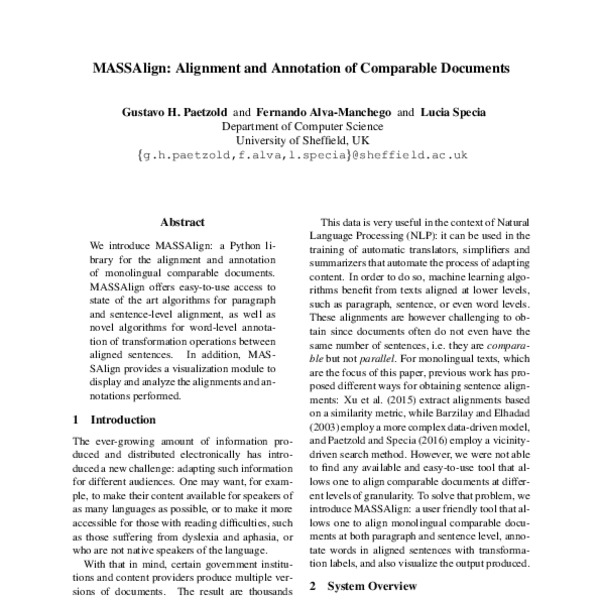 MASSAlign: Alignment and Annotation of Comparable Documents

Gustavo H. Paetzold and Fernando Alva-Manchego and Lucia Specia
Department of Computer Science
University of Sheffield, UK
{g.h.paetzold,f.alva,l.specia}@sheffield.ac.uk

Abstract

We introduce MASSAlign: a Python library for the alignment and annotation of monolingual comparable documents. MASSAlign offers easy-to-use access to state of the art algorithms for paragraph and sentence-level alignment, as well as novel algorithms for word-level annotation of transformation operations between aligned sentences. In addition, MASSAlign provides a visualization module to display and analyze the alignments and annotations performed.

1 Introduction

The ever-growing amount of information produced and distributed electronically has introduced a new challenge: adapting such information for different audiences. One may want, for example, to make their content available for speakers of as many languages as possible, or to make it more accessible for those with reading difficulties, such as those suffering from dyslexia and aphasia, or who are not native speakers of the language.

With that in mind, certain government institutions and content providers produce multiple versions of documents. The result are thousands

This data is very useful in the context of Natural Language Processing (NLP): it can be used in the training of automatic translators, simplifiers and summarizers that automate the process of adapting content. In order to do so, machine learning algorithms benefit from texts aligned at lower levels, such as paragraph, sentence, or even word levels. These alignments are however challenging to obtain since documents often do not even have the same number of sentences, i.e. they are comparable but not parallel. For monolingual texts, which are the focus of this paper, previous work has proposed different ways for obtaining sentence alignments: Xu et al. (2015) extract alignments based on a similarity metric, while Barzilay and Elhadad (2003) employ a more complex data-driven model, and Paetzold and Specia (2016) employ a vicinity-driven search method. However, we were not able to find any available and easy-to-use tool that allows one to align comparable documents at different levels of granularity. To solve that problem, we introduce MASSAlign: a user friendly tool that allows one to align monolingual comparable documents at both paragraph and sentence level, annotate words in aligned sentences with transformation labels, and also visualize the output produced.

2 System Overview